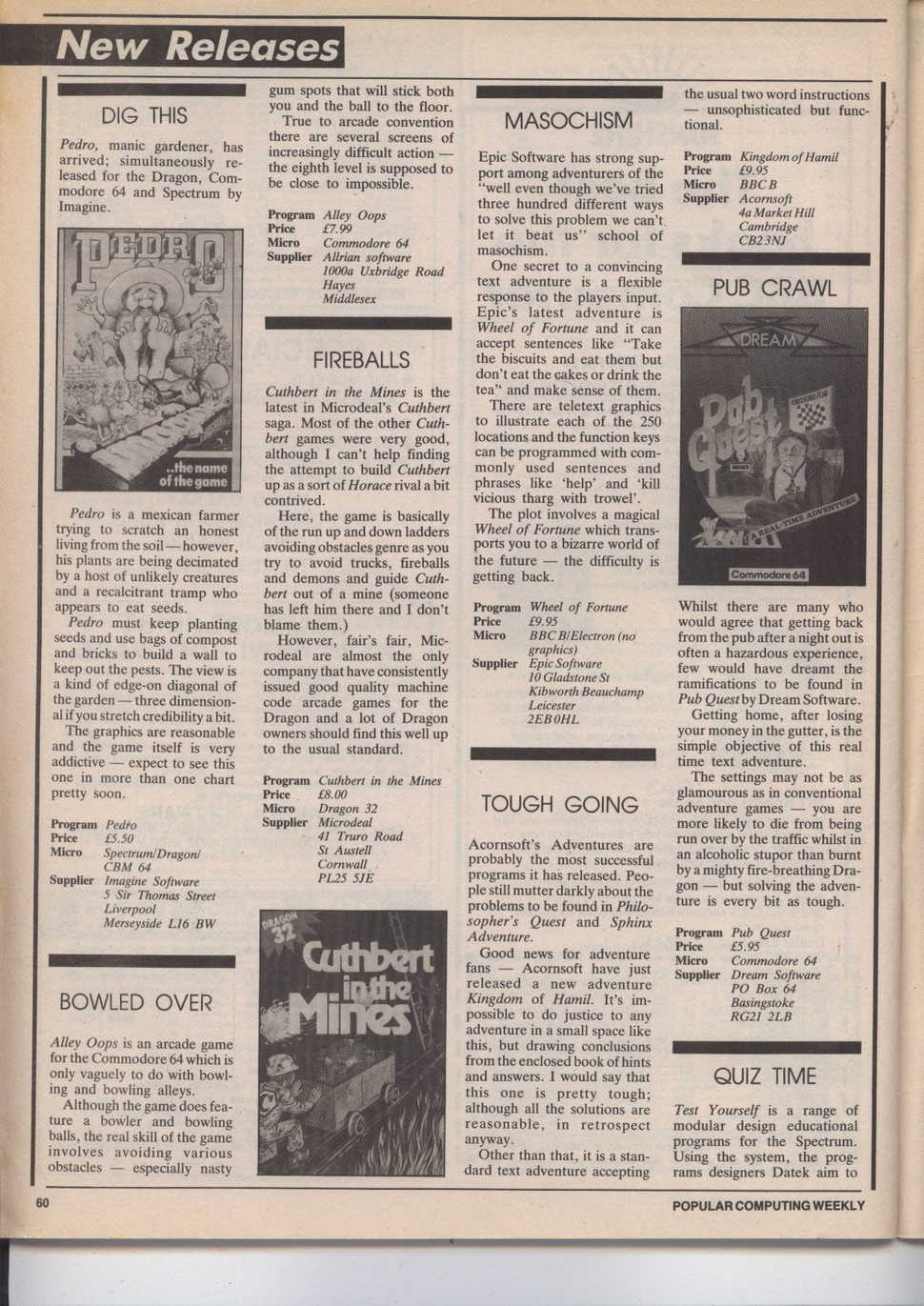 New Releases

DIG THIS

Pedro, manic gardener, has arrived; simultaneously released for the Dragon, Commodore 64 and Spectrum by Imagine.

PEDRO

..the name of the game

Pedro is a mexican farmer trying to scratch an honest living from the soil — however, his plants are being decimated by a host of unlikely creatures and a recalcitrant tramp who appears to eat seeds.

Pedro must keep planting seeds and use bags of compost and bricks to build a wall to keep out the pests. The view is a kind of edge-on diagonal of the garden — three dimensional if you stretch credibility a bit.

The graphics are reasonable and the game itself is very addictive — expect to see this one in more than one chart pretty soon.

Program Pedro
Price £5.50
Micro Spectrum/Dragon/CBM 64
Supplier Imagine Software
5 Sir Thomas Street
Liverpool
Merseyside L16 BW

BOWLED OVER

Alley Oops is an arcade game for the Commodore 64 which is only vaguely to do with bowling and bowling alleys.

Although the game does feature a bowler and bowling balls, the real skill of the game involves avoiding various obstacles — especially nasty gum spots that will stick both you and the ball to the floor.

True to arcade convention there are several screens of increasingly difficult action — the eighth level is supposed to be close to impossible.

Program Alley Oops
Price £7.99
Micro Commodore 64
Supplier Allrian software
1000a Uxbridge Road
Hayes
Middlesex

FIREBALLS

Cuthbert in the Mines is the latest in Microdeal's Cuthbert saga. Most of the other Cuthbert games were very good, although I can't help finding the attempt to build Cuthbert up as a sort of Horace rival a bit contrived.

Here, the game is basically of the run up and down ladders avoiding obstacles genre as you try to avoid trucks, fireballs and demons and guide Cuthbert out of a mine (someone has left him there and I don't blame them.)

However, fair's fair, Microdeal are almost the only company that have consistently issued good quality machine code arcade games for the Dragon and a lot of Dragon owners should find this well up to the usual standard.

Program Cuthbert in the Mines
Price £8.00
Micro Dragon 32
Supplier Microdeal
41 Truro Road
St Austell
Cornwall
PL25 5JE

DRAGON 32
Cuthbert in the Mines

MASOCHISM

Epic Software has strong support among adventurers of the "well even though we've tried three hundred different ways to solve this problem we can't let it beat us" school of masochism.

One secret to a convincing text adventure is a flexible response to the players input. Epic's latest adventure is Wheel of Fortune and it can accept sentences like "Take the biscuits and eat them but don't eat the cakes or drink the tea" and make sense of them.

There are teletext graphics to illustrate each of the 250 locations and the function keys can be programmed with commonly used sentences and phrases like 'help' and 'kill vicious tharg with trowel'.

The plot involves a magical Wheel of Fortune which transports you to a bizarre world of the future — the difficulty is getting back.

Program Wheel of Fortune
Price £9.95
Micro BBC B/Electron (no graphics)
Supplier Epic Software
10 Gladstone St
Kibworth Beauchamp
Leicester
2EB 0HL

TOUGH GOING

Acornsoft's Adventures are probably the most successful programs it has released. People still mutter darkly about the problems to be found in Philosopher's Quest and Sphinx Adventure.

Good news for adventure fans — Acornsoft have just released a new adventure Kingdom of Hamil. It's impossible to do justice to any adventure in a small space like this, but drawing conclusions from the enclosed book of hints and answers. I would say that this one is pretty tough; although all the solutions are reasonable, in retrospect anyway.

Other than that, it is a standard text adventure accepting the usual two word instructions — unsophisticated but functional.

Program Kingdom of Hamil
Price £9.95
Micro BBC B
Supplier Acornsoft
4a Market Hill
Cambridge
CB2 3NJ

PUB CRAWL

DREAM
Pub Quest
A REAL TIME ADVENTURE
Commodore 64

Whilst there are many who would agree that getting back from the pub after a night out is often a hazardous experience, few would have dreamt the ramifications to be found in Pub Quest by Dream Software.

Getting home, after losing your money in the gutter, is the simple objective of this real time text adventure.

The settings may not be as glamourous as in conventional adventure games — you are more likely to die from being run over by the traffic whilst in an alcoholic stupor than burnt by a mighty fire-breathing Dragon — but solving the adventure is every bit as tough.

Program Pub Quest
Price £5.95
Micro Commodore 64
Supplier Dream Software
PO Box 64
Basingstoke
RG21 2LB

QUIZ TIME

Test Yourself is a range of modular design educational programs for the Spectrum. Using the system, the programs designers Datek aim to

60

POPULAR COMPUTING WEEKLY